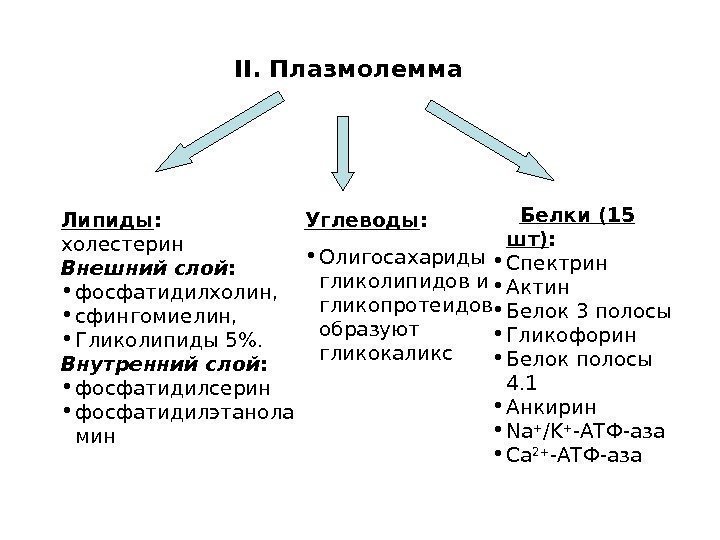 II. Плазмолемма

Липиды: холестерин
Внешний слой:
• фосфатидилхолин,
• сфингомиелин,
• Гликолипиды 5%.
Внутренний слой:
• фосфатидилсерин
• фосфатидилэтаноламин

Углеводы:
• Олигосахариды гликолипидов и гликопротеидов образуют гликокаликс

Белки (15 шт):
• Спектрин
• Актин
• Белок 3 полосы
• Гликофорин
• Белок полосы 4.1
• Анкирин
• $Na^+/K^+$-АТФ-аза
• $Ca^{2+}$-АТФ-аза